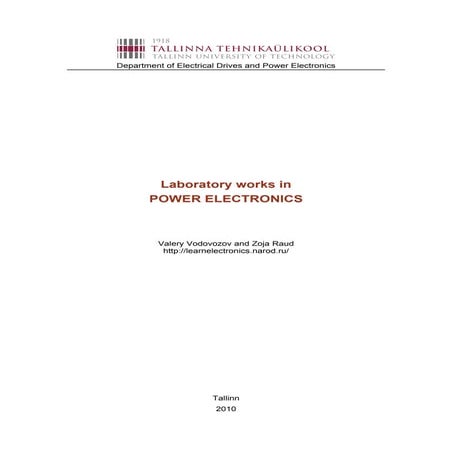 1918
TALLINNA TEHNIKAÜLIKOOL
TALLINN UNIVERSITY OF TECHNOLOGY
Department of Electrical Drives and Power Electronics

Laboratory works in
POWER ELECTRONICS

Valery Vodovozov and Zoja Raud
http://learnelectronics.narod.ru/

Tallinn
2010